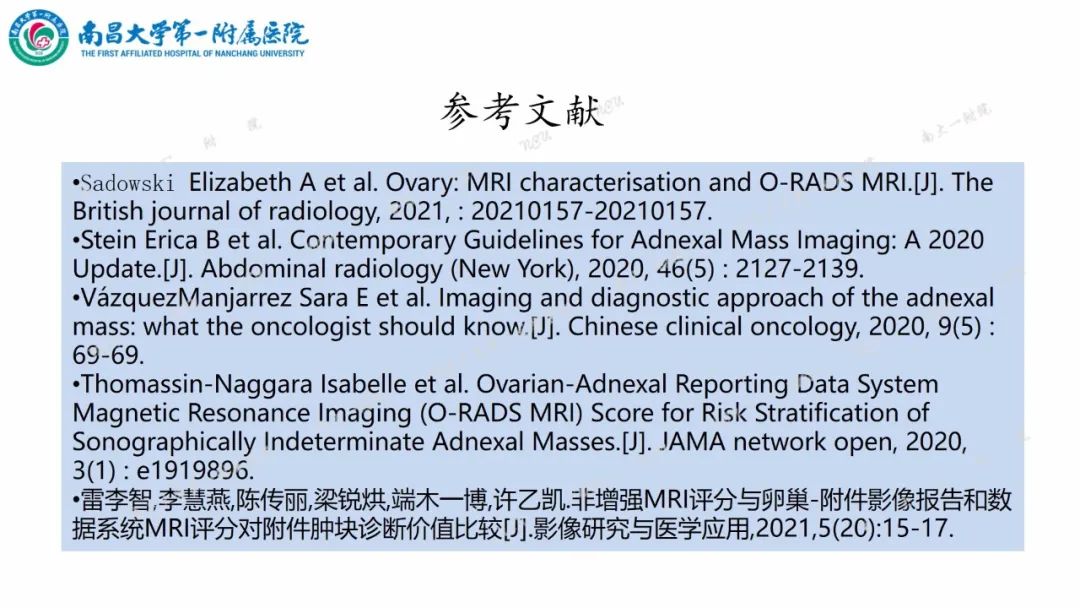 南昌大学第一附属医院
THE FIRST AFFILIATED HOSPITAL OF NANCHANG UNIVERSITY

参考文献

•Sadowski Elizabeth A et al. Ovary: MRI characterisation and O-RADS MRI.[J]. The British journal of radiology, 2021, : 20210157-20210157.
•Stein Erica B et al. Contemporary Guidelines for Adnexal Mass Imaging: A 2020 Update.[J]. Abdominal radiology (New York), 2020, 46(5) : 2127-2139.
•VázquezManjarrez Sara E et al. Imaging and diagnostic approach of the adnexal mass: what the oncologist should know.[J]. Chinese clinical oncology, 2020, 9(5) : 69-69.
•Thomassin-Naggara Isabelle et al. Ovarian-Adnexal Reporting Data System Magnetic Resonance Imaging (O-RADS MRI) Score for Risk Stratification of Sonographically Indeterminate Adnexal Masses.[J]. JAMA network open, 2020, 3(1) : e1919896.
•雷李智,李慧燕,陈传丽,梁锐烘,端木一博,许乙凯.非增强MRI评分与卵巢-附件影像报告和数据系统MRI评分对附件肿块诊断价值比较[J].影像研究与医学应用,2021,5(20):15-17.